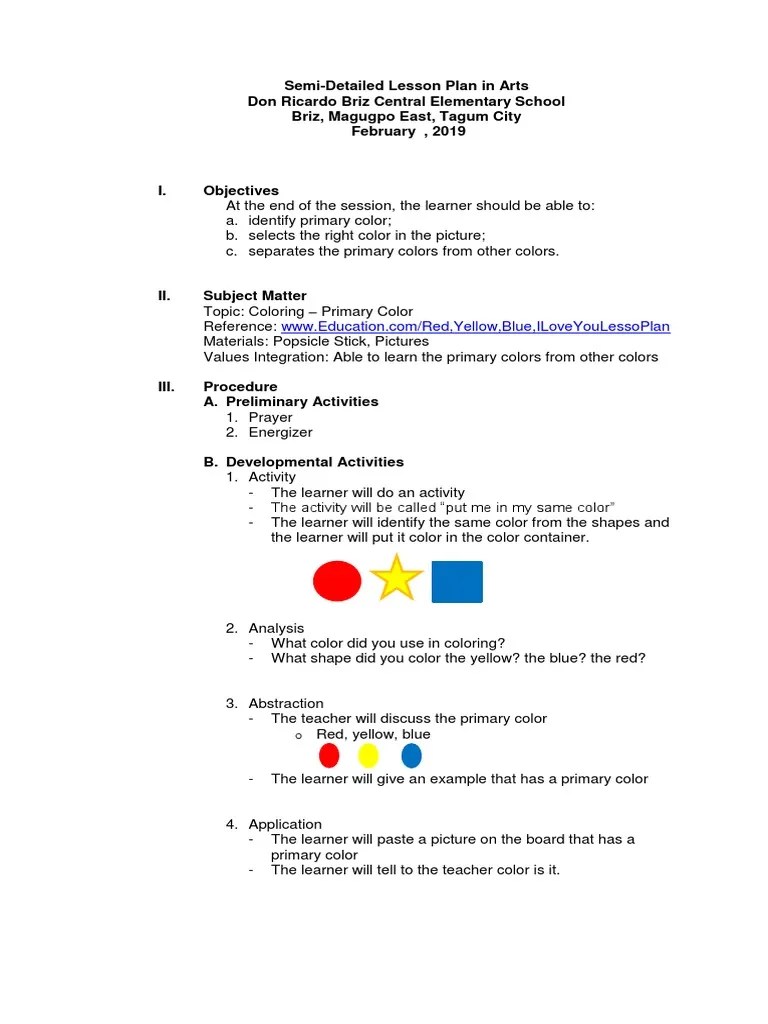 Semi-Detailed Lesson Plan in Arts
Don Ricardo Briz Central Elementary School
Briz, Magugpo East, Tagum City
February , 2019

I. Objectives
At the end of the session, the learner should be able to:
a. identify primary color;
b. selects the right color in the picture;
c. separates the primary colors from other colors.

II. Subject Matter
Topic: Coloring – Primary Color
Reference: www.Education.com/Red,Yellow,Blue,ILoveYouLessoPlan
Materials: Popsicle Stick, Pictures
Values Integration: Able to learn the primary colors from other colors

III. Procedure
A. Preliminary Activities
1. Prayer
2. Energizer

B. Developmental Activities
1. Activity
- The learner will do an activity
- The activity will be called "put me in my same color"
- The learner will identify the same color from the shapes and the learner will put it color in the color container.

2. Analysis
- What color did you use in coloring?
- What shape did you color the yellow? the blue? the red?

3. Abstraction
- The teacher will discuss the primary color
o Red, yellow, blue
- The learner will give an example that has a primary color

4. Application
- The learner will paste a picture on the board that has a primary color
- The learner will tell to the teacher color is it.